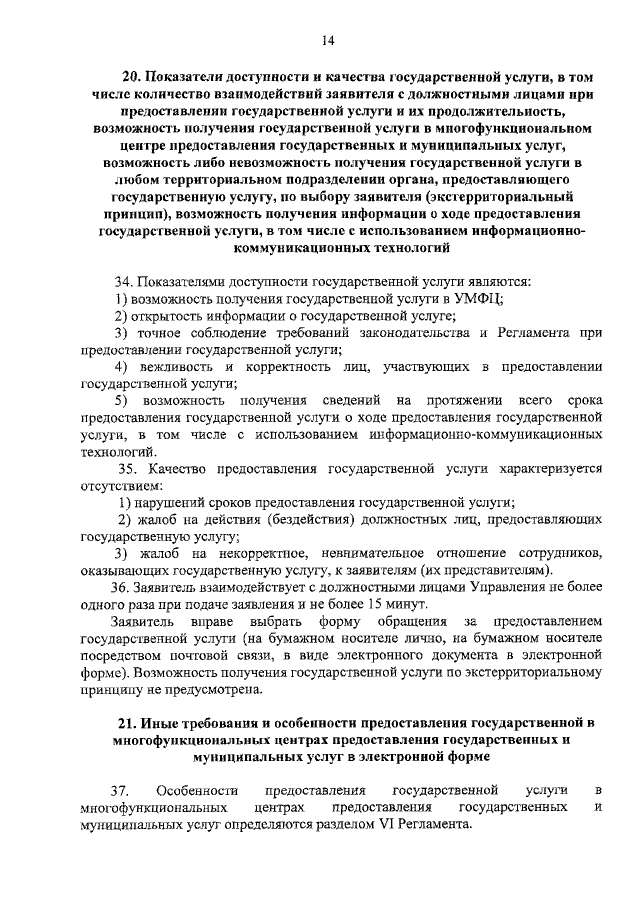 14

20. Показатели доступности и качества государственной услуги, в том числе количество взаимодействий заявителя с должностными лицами при предоставлении государственной услуги и их продолжительность, возможность получения государственной услуги в многофункциональном центре предоставления государственных и муниципальных услуг, возможность либо невозможность получения государственной услуги в любом территориальном подразделении органа, предоставляющего государственную услугу, по выбору заявителя (экстерриториальный принцип), возможность получения информации о ходе предоставления государственной услуги, в том числе с использованием информационно-коммуникационных технологий

34. Показателями доступности государственной услуги являются:
1) возможность получения государственной услуги в УМФЦ;
2) открытость информации о государственной услуге;
3) точное соблюдение требований законодательства и Регламента при предоставлении государственной услуги;
4) вежливость и корректность лиц, участвующих в предоставлении государственной услуги;
5) возможность получения сведений на протяжении всего срока предоставления государственной услуги о ходе предоставления государственной услуги, в том числе с использованием информационно-коммуникационных технологий.
35. Качество предоставления государственной услуги характеризуется отсутствием:
1) нарушений сроков предоставления государственной услуги;
2) жалоб на действия (бездействия) должностных лиц, предоставляющих государственную услугу;
3) жалоб на некорректное, невнимательное отношение сотрудников, оказывающих государственную услугу, к заявителям (их представителям).
36. Заявитель взаимодействует с должностными лицами Управления не более одного раза при подаче заявления и не более 15 минут.
Заявитель вправе выбрать форму обращения за предоставлением государственной услуги (на бумажном носителе лично, на бумажном носителе посредством почтовой связи, в виде электронного документа в электронной форме). Возможность получения государственной услуги по экстерриториальному принципу не предусмотрена.

21. Иные требования и особенности предоставления государственной в многофункциональных центрах предоставления государственных и муниципальных услуг в электронной форме

37. Особенности предоставления государственной услуги в многофункциональных центрах предоставления государственных и муниципальных услуг определяются разделом VI Регламента.